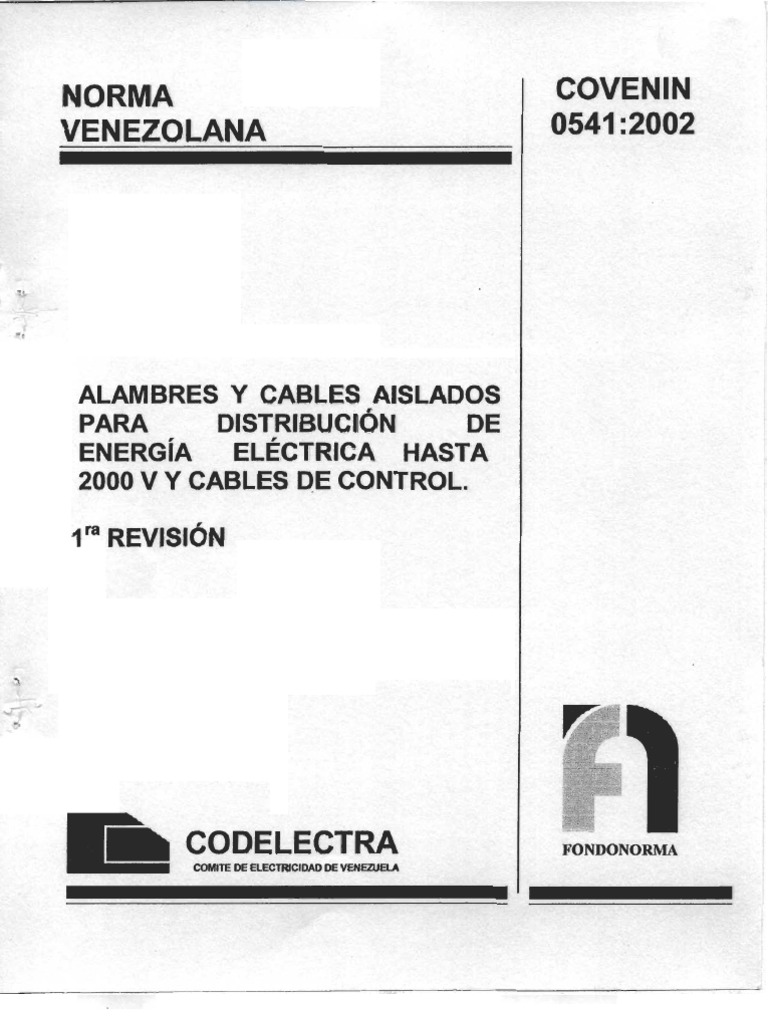 NORMA VENEZOLANA

COVENIN 0541:2002

ALAMBRES Y CABLES AISLADOS PARA DISTRIBUCIÓN DE ENERGÍA ELÉCTRICA HASTA 2000 V Y CABLES DE CONTROL.

1$^{ra}$ REVISIÓN

CODELECTRA
COMITE DE ELECTRICIDAD DE VENEZUELA

FONDONORMA